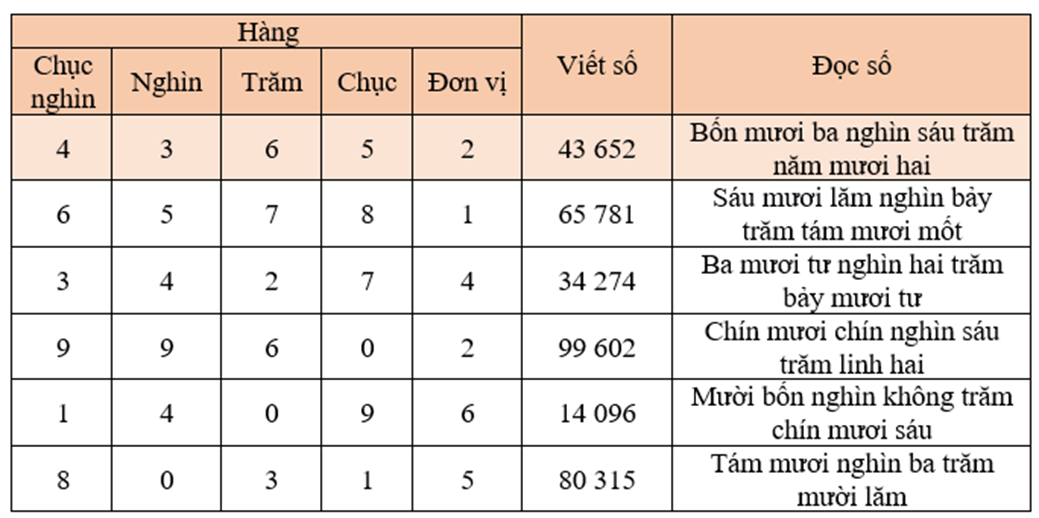 | Hàng | | | | | Viết số | Đọc số |
|---|---|---|---|---|---|---|
| Chục nghìn | Nghìn | Trăm | Chục | Đơn vị | | |
| 4 | 3 | 6 | 5 | 2 | 43 652 | Bốn mươi ba nghìn sáu trăm năm mươi hai |
| 6 | 5 | 7 | 8 | 1 | 65 781 | Sáu mươi lăm nghìn bảy trăm tám mươi mốt |
| 3 | 4 | 2 | 7 | 4 | 34 274 | Ba mươi tư nghìn hai trăm bảy mươi tư |
| 9 | 9 | 6 | 0 | 2 | 99 602 | Chín mươi chín nghìn sáu trăm linh hai |
| 1 | 4 | 0 | 9 | 6 | 14 096 | Mười bốn nghìn không trăm chín mươi sáu |
| 8 | 0 | 3 | 1 | 5 | 80 315 | Tám mươi nghìn ba trăm mười lăm |